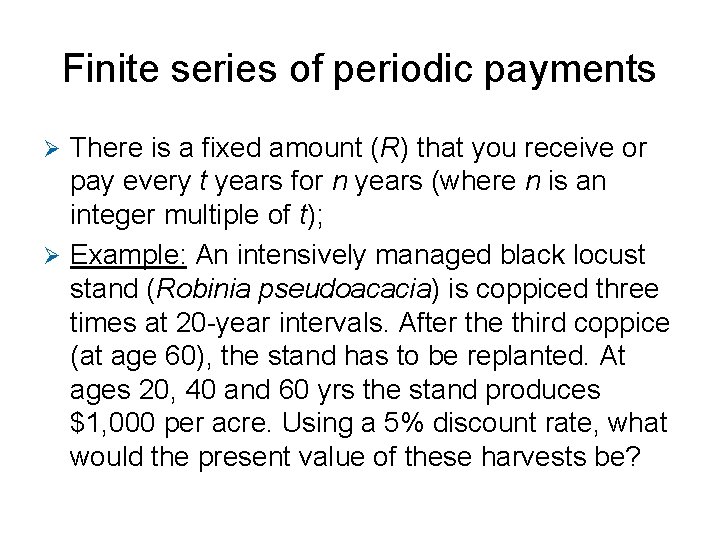 Finite series of periodic payments

➢ There is a fixed amount (R) that you receive or pay every t years for n years (where n is an integer multiple of t);

➢ Example: An intensively managed black locust stand (Robinia pseudoacacia) is coppiced three times at 20-year intervals. After the third coppice (at age 60), the stand has to be replanted. At ages 20, 40 and 60 yrs the stand produces $1,000 per acre. Using a 5% discount rate, what would the present value of these harvests be?